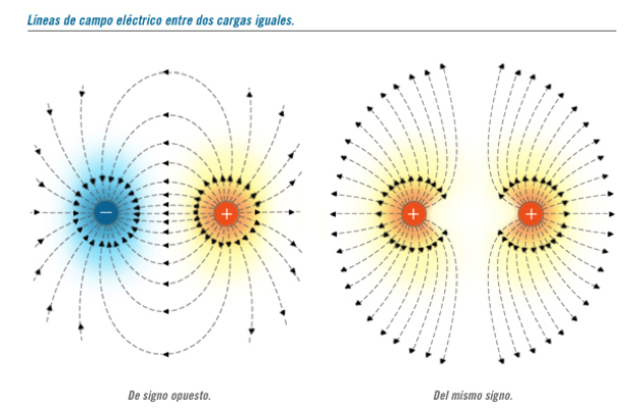 Líneas de campo eléctrico entre dos cargas iguales.

−

+

+

+

De signo opuesto.

Del mismo signo.